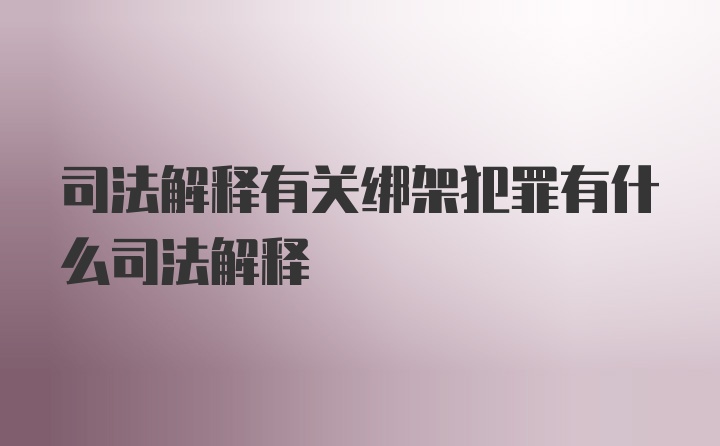 司法解释有关绑架犯罪有什么司法解释